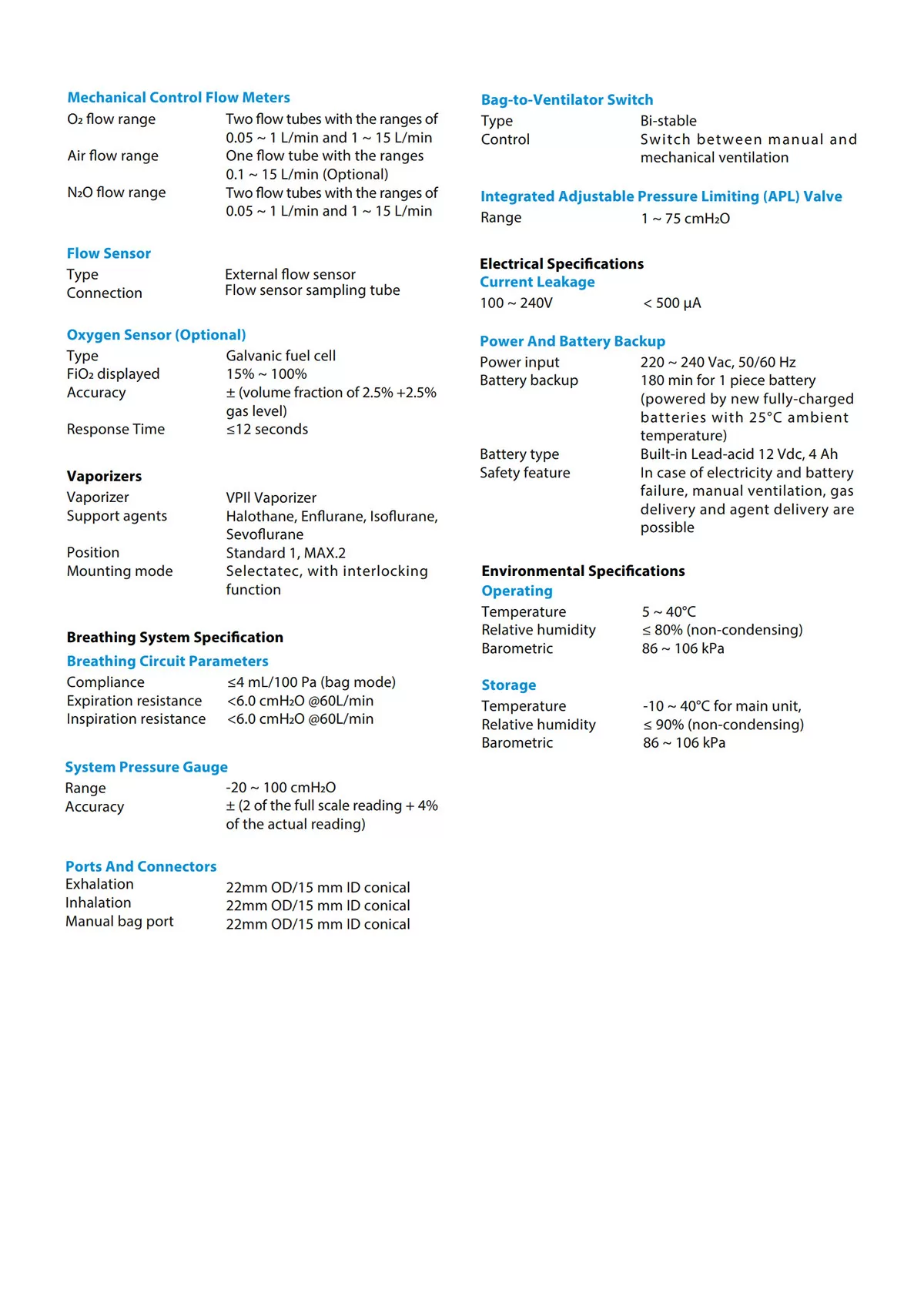 Mechanical Control Flow Meters
$O_2$ flow range
Two flow tubes with the ranges of 0.05 ~ 1 L/min and 1 ~ 15 L/min
Air flow range
One flow tube with the ranges 0.1 ~ 15 L/min (Optional)
$N_2O$ flow range
Two flow tubes with the ranges of 0.05 ~ 1 L/min and 1 ~ 15 L/min

Flow Sensor
Type
External flow sensor
Connection
Flow sensor sampling tube

Oxygen Sensor (Optional)
Type
Galvanic fuel cell
$FiO_2$ displayed
15% ~ 100%
Accuracy
± (volume fraction of 2.5% +2.5% gas level)
Response Time
≤12 seconds

Vaporizers
Vaporizer
VPII Vaporizer
Support agents
Halothane, Enflurane, Isoflurane, Sevoflurane
Position
Standard 1, MAX.2
Mounting mode
Selectatec, with interlocking function

Breathing System Specification
Breathing Circuit Parameters
Compliance
≤4 mL/100 Pa (bag mode)
Expiration resistance
<6.0 $cmH_2O$ @60L/min
Inspiration resistance
<6.0 $cmH_2O$ @60L/min

System Pressure Gauge
Range
-20 ~ 100 $cmH_2O$
Accuracy
± (2 of the full scale reading + 4% of the actual reading)

Ports And Connectors
Exhalation
22mm OD/15 mm ID conical
Inhalation
22mm OD/15 mm ID conical
Manual bag port
22mm OD/15 mm ID conical

Bag-to-Ventilator Switch
Type
Bi-stable
Control
Switch between manual and mechanical ventilation

Integrated Adjustable Pressure Limiting (APL) Valve
Range
1 ~ 75 $cmH_2O$

Electrical Specifications
Current Leakage
100 ~ 240V
< 500 μA

Power And Battery Backup
Power input
220 ~ 240 Vac, 50/60 Hz
Battery backup
180 min for 1 piece battery (powered by new fully-charged batteries with 25°C ambient temperature)
Battery type
Built-in Lead-acid 12 Vdc, 4 Ah
Safety feature
In case of electricity and battery failure, manual ventilation, gas delivery and agent delivery are possible

Environmental Specifications
Operating
Temperature
5 ~ 40°C
Relative humidity
≤ 80% (non-condensing)
Barometric
86 ~ 106 kPa

Storage
Temperature
-10 ~ 40°C for main unit,
Relative humidity
≤ 90% (non-condensing)
Barometric
86 ~ 106 kPa